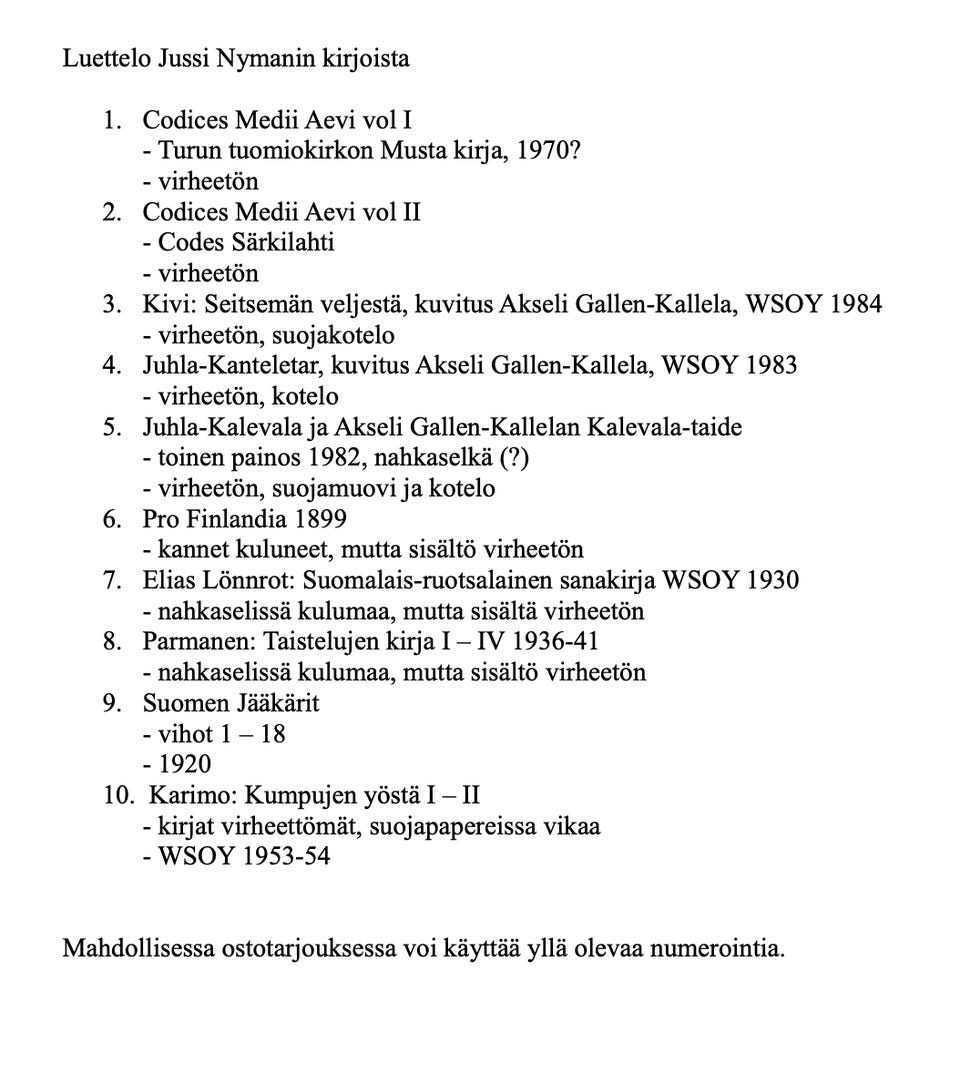 Luettelo Jussi Nymanin kirjoista

1. Codices Medii Aevi vol I
- Turun tuomiokirkon Musta kirja, 1970?
- virheetön
2. Codices Medii Aevi vol II
- Codes Särkilahti
- virheetön
3. Kivi: Seitsemän veljestä, kuvitus Akseli Gallen-Kallela, WSOY 1984
- virheetön, suojakotelo
4. Juhla-Kanteletar, kuvitus Akseli Gallen-Kallela, WSOY 1983
- virheetön, kotelo
5. Juhla-Kalevala ja Akseli Gallen-Kallelan Kalevala-taide
- toinen painos 1982, nahkaselkä (?)
- virheetön, suojamuovi ja kotelo
6. Pro Finlandia 1899
- kannet kuluneet, mutta sisältö virheetön
7. Elias Lönnrot: Suomalais-ruotsalainen sanakirja WSOY 1930
- nahkaselissä kulumaa, mutta sisältä virheetön
8. Parmanen: Taistelujen kirja I – IV 1936-41
- nahkaselissä kulumaa, mutta sisältö virheetön
9. Suomen Jääkärit
- vihot 1 – 18
- 1920
10. Karimo: Kumpujen yöstä I – II
- kirjat virheettömät, suojapapereissa vikaa
- WSOY 1953-54

Mahdollisessa ostotarjouksessa voi käyttää yllä olevaa numerointia.